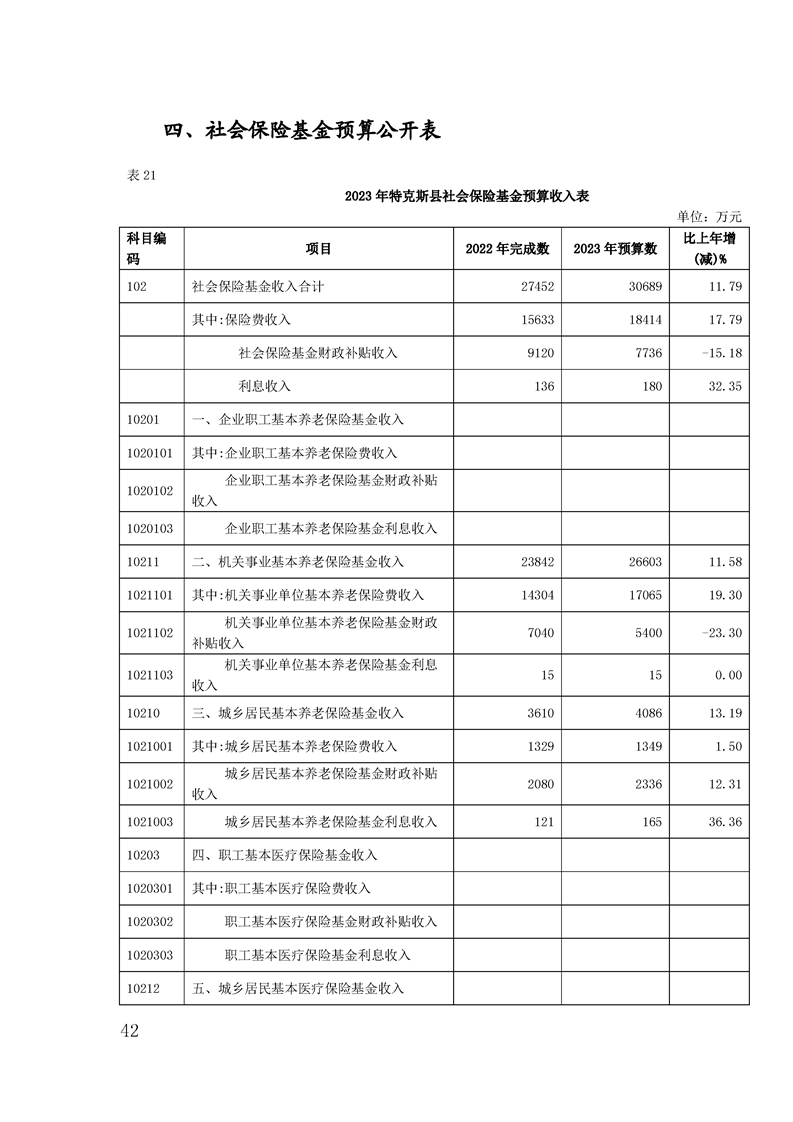 四、社会保险基金预算公开表

表 21

2023 年特克斯县社会保险基金预算收入表

单位：万元

| 科目编码 | 项目 | 2022 年完成数 | 2023 年预算数 | 比上年增(减)% |
|---|---|---|---|---|
| 102 | 社会保险基金收入合计 | 27452 | 30689 | 11.79 |
| | 其中:保险费收入 | 15633 | 18414 | 17.79 |
| | 社会保险基金财政补贴收入 | 9120 | 7736 | -15.18 |
| | 利息收入 | 136 | 180 | 32.35 |
| 10201 | 一、企业职工基本养老保险基金收入 | | | |
| 1020101 | 其中:企业职工基本养老保险费收入 | | | |
| 1020102 | 企业职工基本养老保险基金财政补贴收入 | | | |
| 1020103 | 企业职工基本养老保险基金利息收入 | | | |
| 10211 | 二、机关事业基本养老保险基金收入 | 23842 | 26603 | 11.58 |
| 1021101 | 其中:机关事业单位基本养老保险费收入 | 14304 | 17065 | 19.30 |
| 1021102 | 机关事业单位基本养老保险基金财政补贴收入 | 7040 | 5400 | -23.30 |
| 1021103 | 机关事业单位基本养老保险基金利息收入 | 15 | 15 | 0.00 |
| 10210 | 三、城乡居民基本养老保险基金收入 | 3610 | 4086 | 13.19 |
| 1021001 | 其中:城乡居民基本养老保险费收入 | 1329 | 1349 | 1.50 |
| 1021002 | 城乡居民基本养老保险基金财政补贴收入 | 2080 | 2336 | 12.31 |
| 1021003 | 城乡居民基本养老保险基金利息收入 | 121 | 165 | 36.36 |
| 10203 | 四、职工基本医疗保险基金收入 | | | |
| 1020301 | 其中:职工基本医疗保险费收入 | | | |
| 1020302 | 职工基本医疗保险基金财政补贴收入 | | | |
| 1020303 | 职工基本医疗保险基金利息收入 | | | |
| 10212 | 五、城乡居民基本医疗保险基金收入 | | | |

42